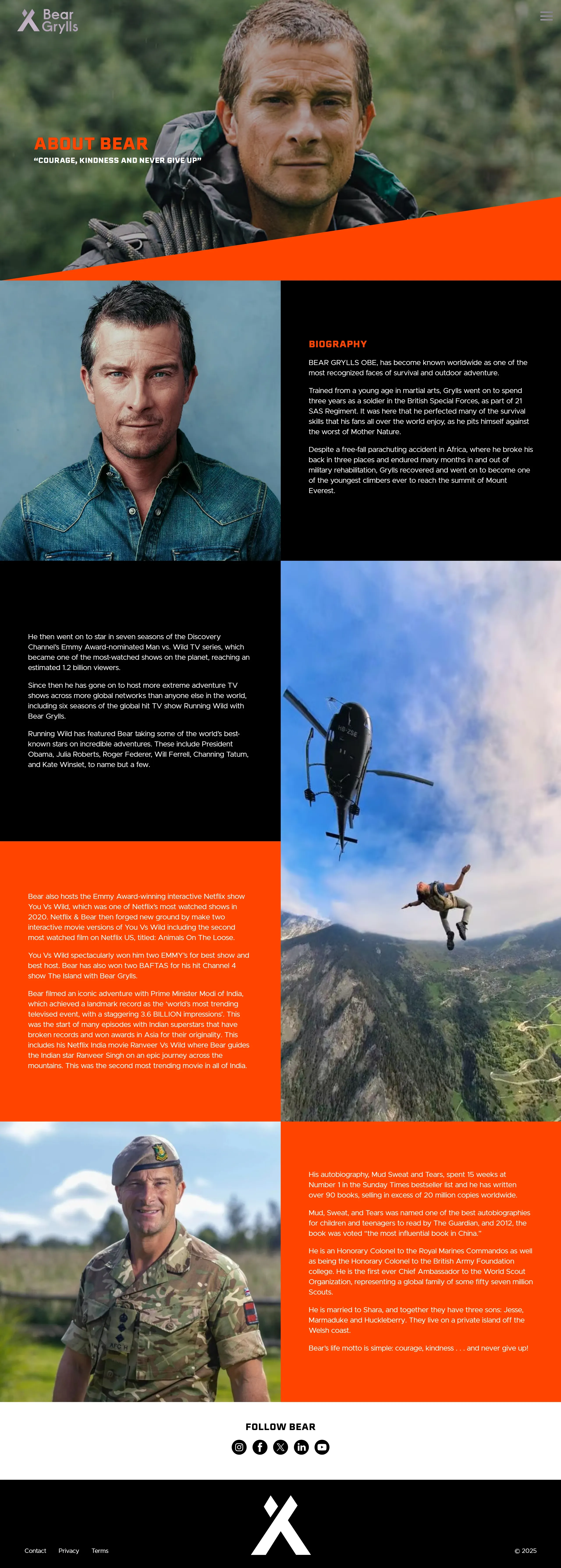 Bear Grylls

ABOUT BEAR

"COURAGE, KINDNESS AND NEVER GIVE UP"

BIOGRAPHY

BEAR GRYLLS OBE, has become known worldwide as one of the most recognized faces of survival and outdoor adventure.

Trained from a young age in martial arts, Grylls went on to spend three years as a soldier in the British Special Forces, as part of 21 SAS Regiment. It was here that he perfected many of the survival skills that his fans all over the world enjoy, as he pits himself against the worst of Mother Nature.

Despite a free-fall parachuting accident in Africa, where he broke his back in three places and endured many months in and out of military rehabilitation, Grylls recovered and went on to become one of the youngest climbers ever to reach the summit of Mount Everest.

He then went on to star in seven seasons of the Discovery Channel's Emmy Award-nominated Man vs. Wild TV series, which became one of the most-watched shows on the planet, reaching an estimated 1.2 billion viewers.

Since then he has gone on to host more extreme adventure TV shows across more global networks than anyone else in the world, including six seasons of the global hit TV show Running Wild with Bear Grylls.

Running Wild has featured Bear taking some of the world's best-known stars on incredible adventures. These include President Obama, Julia Roberts, Roger Federer, Will Ferrell, Channing Tatum, and Kate Winslet, to name but a few.

Bear also hosts the Emmy Award-winning interactive Netflix show You Vs Wild, which was one of Netflix's most watched shows in 2020. Netflix & Bear then forged new ground by make two interactive movie versions of You Vs Wild including the second most watched film on Netflix US, titled: Animals On The Loose.

You Vs Wild spectacularly won him two EMMY's for best show and best host. Bear has also won two BAFTAS for his hit Channel 4 show The Island with Bear Grylls.

Bear filmed an iconic adventure with Prime Minister Modi of India, which achieved a landmark record as the 'world's most trending televised event, with a staggering 3.6 BILLION impressions'. This was the start of many episodes with Indian superstars that have broken records and won awards in Asia for their originality. This includes his Netflix India movie Ranveer Vs Wild where Bear guides the Indian star Ranveer Singh on an epic journey across the mountains. This was the second most trending movie in all of India.

His autobiography, Mud Sweat and Tears, spent 15 weeks at Number 1 in the Sunday Times bestseller list and he has written over 90 books, selling in excess of 20 million copies worldwide.

Mud, Sweat, and Tears was named one of the best autobiographies for children and teenagers to read by The Guardian, and 2012, the book was voted "the most influential book in China."

He is an Honorary Colonel to the Royal Marines Commandos as well as being the Honorary Colonel to the British Army Foundation college. He is the first ever Chief Ambassador to the World Scout Organization, representing a global family of some fifty seven million Scouts.

He is married to Shara, and together they have three sons: Jesse, Marmaduke and Huckleberry. They live on a private island off the Welsh coast.

Bear's life motto is simple: courage, kindness . . . and never give up!

FOLLOW BEAR

Contact Privacy Terms

© 2025